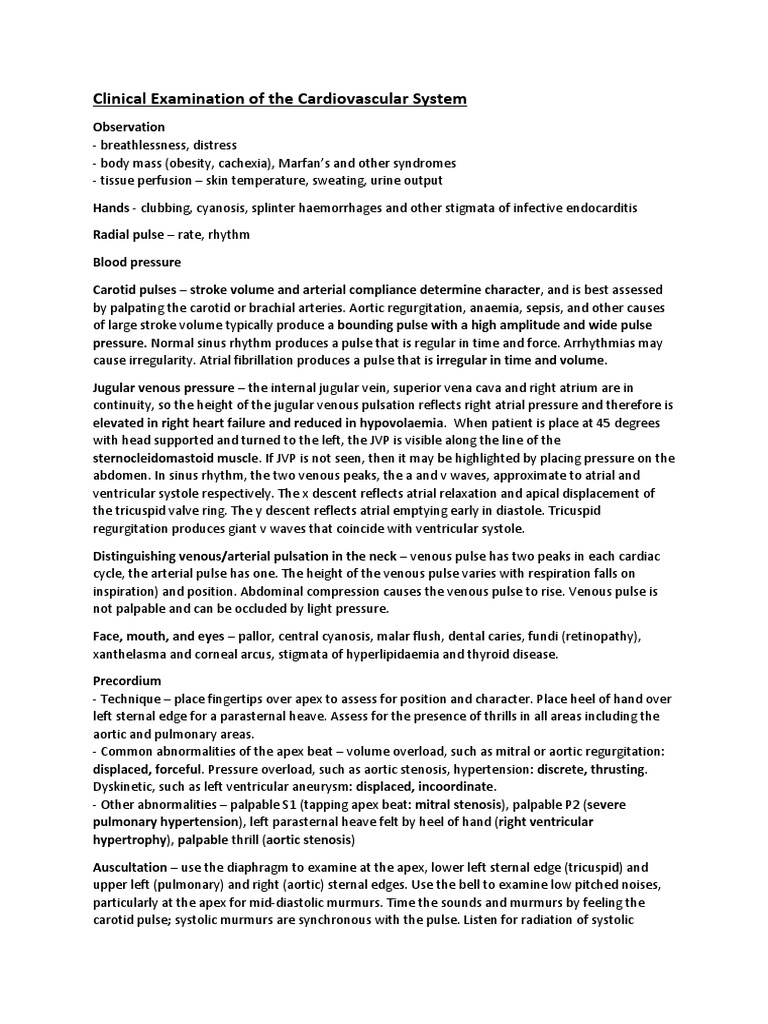 Clinical Examination of the Cardiovascular System

Observation
- breathlessness, distress
- body mass (obesity, cachexia), Marfan's and other syndromes
- tissue perfusion – skin temperature, sweating, urine output

Hands - clubbing, cyanosis, splinter haemorrhages and other stigmata of infective endocarditis

Radial pulse – rate, rhythm

Blood pressure

Carotid pulses – stroke volume and arterial compliance determine character, and is best assessed by palpating the carotid or brachial arteries. Aortic regurgitation, anaemia, sepsis, and other causes of large stroke volume typically produce a bounding pulse with a high amplitude and wide pulse pressure. Normal sinus rhythm produces a pulse that is regular in time and force. Arrhythmias may cause irregularity. Atrial fibrillation produces a pulse that is irregular in time and volume.

Jugular venous pressure – the internal jugular vein, superior vena cava and right atrium are in continuity, so the height of the jugular venous pulsation reflects right atrial pressure and therefore is elevated in right heart failure and reduced in hypovolaemia. When patient is place at 45 degrees with head supported and turned to the left, the JVP is visible along the line of the sternocleidomastoid muscle. If JVP is not seen, then it may be highlighted by placing pressure on the abdomen. In sinus rhythm, the two venous peaks, the a and v waves, approximate to atrial and ventricular systole respectively. The x descent reflects atrial relaxation and apical displacement of the tricuspid valve ring. The y descent reflects atrial emptying early in diastole. Tricuspid regurgitation produces giant v waves that coincide with ventricular systole.

Distinguishing venous/arterial pulsation in the neck – venous pulse has two peaks in each cardiac cycle, the arterial pulse has one. The height of the venous pulse varies with respiration falls on inspiration) and position. Abdominal compression causes the venous pulse to rise. Venous pulse is not palpable and can be occluded by light pressure.

Face, mouth, and eyes – pallor, central cyanosis, malar flush, dental caries, fundi (retinopathy), xanthelasma and corneal arcus, stigmata of hyperlipidaemia and thyroid disease.

Precordium
- Technique – place fingertips over apex to assess for position and character. Place heel of hand over left sternal edge for a parasternal heave. Assess for the presence of thrills in all areas including the aortic and pulmonary areas.
- Common abnormalities of the apex beat – volume overload, such as mitral or aortic regurgitation: displaced, forceful. Pressure overload, such as aortic stenosis, hypertension: discrete, thrusting. Dyskinetic, such as left ventricular aneurysm: displaced, incoordinate.
- Other abnormalities – palpable S1 (tapping apex beat: mitral stenosis), palpable P2 (severe pulmonary hypertension), left parasternal heave felt by heel of hand (right ventricular hypertrophy), palpable thrill (aortic stenosis)

Auscultation – use the diaphragm to examine at the apex, lower left sternal edge (tricuspid) and upper left (pulmonary) and right (aortic) sternal edges. Use the bell to examine low pitched noises, particularly at the apex for mid-diastolic murmurs. Time the sounds and murmurs by feeling the carotid pulse; systolic murmurs are synchronous with the pulse. Listen for radiation of systolic